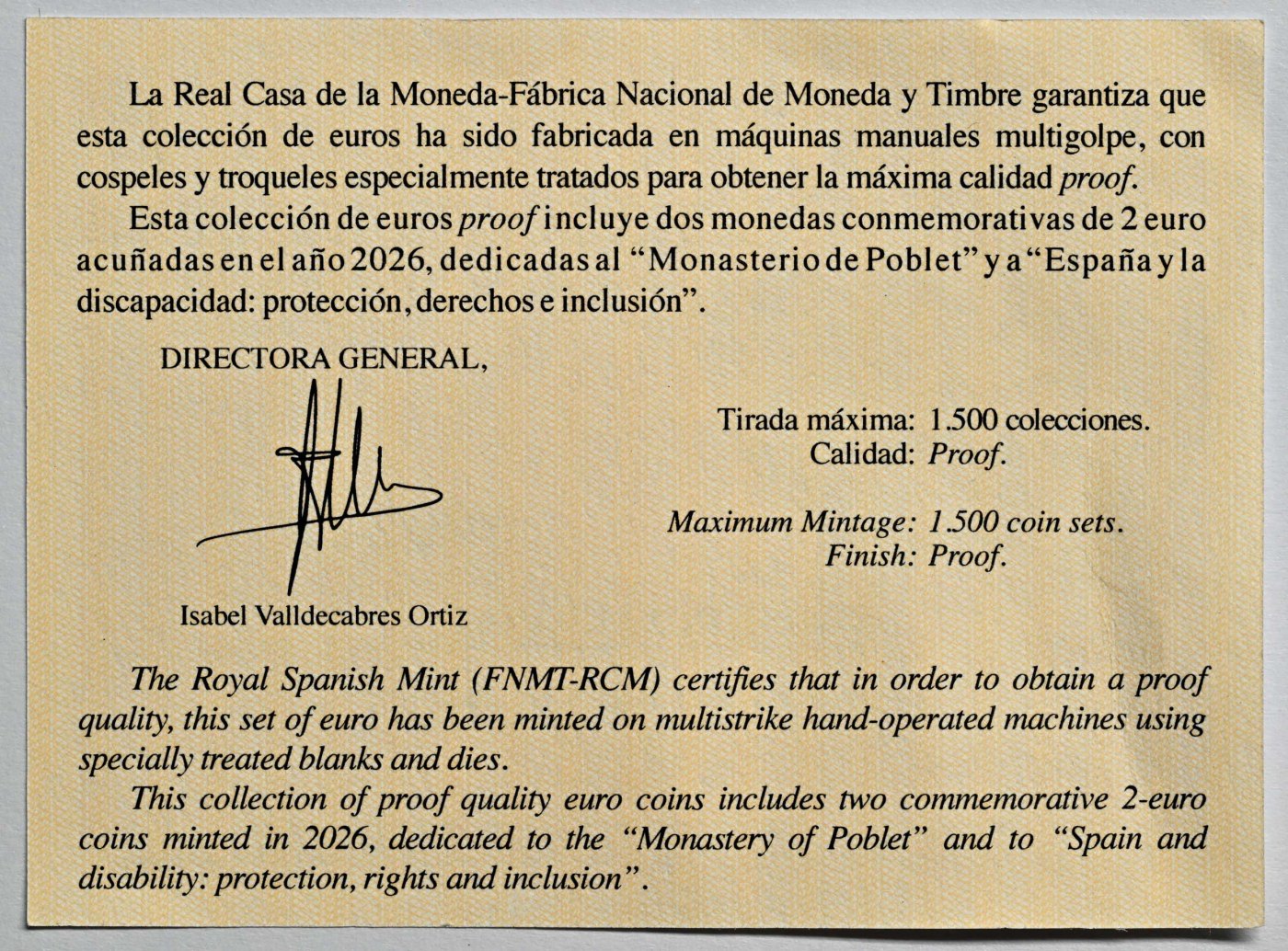 La Real Casa de la Moneda-Fábrica Nacional de Moneda y Timbre garantiza que esta colección de euros ha sido fabricada en máquinas manuales multigolpe, con cospeles y troqueles especialmente tratados para obtener la máxima calidad proof.

Esta colección de euros proof incluye dos monedas conmemorativas de 2 euro acuñadas en el año 2026, dedicadas al "Monasterio de Poblet" y a "España y la discapacidad: protección, derechos e inclusión".

DIRECTORA GENERAL,

Isabel Valldecabres Ortiz

Tirada máxima: 1.500 colecciones.
Calidad: Proof.

Maximum Mintage: 1.500 coin sets.
Finish: Proof.

The Royal Spanish Mint (FNMT-RCM) certifies that in order to obtain a proof quality, this set of euro has been minted on multistrike hand-operated machines using specially treated blanks and dies.

This collection of proof quality euro coins includes two commemorative 2-euro coins minted in 2026, dedicated to the "Monastery of Poblet" and to "Spain and disability: protection, rights and inclusion".